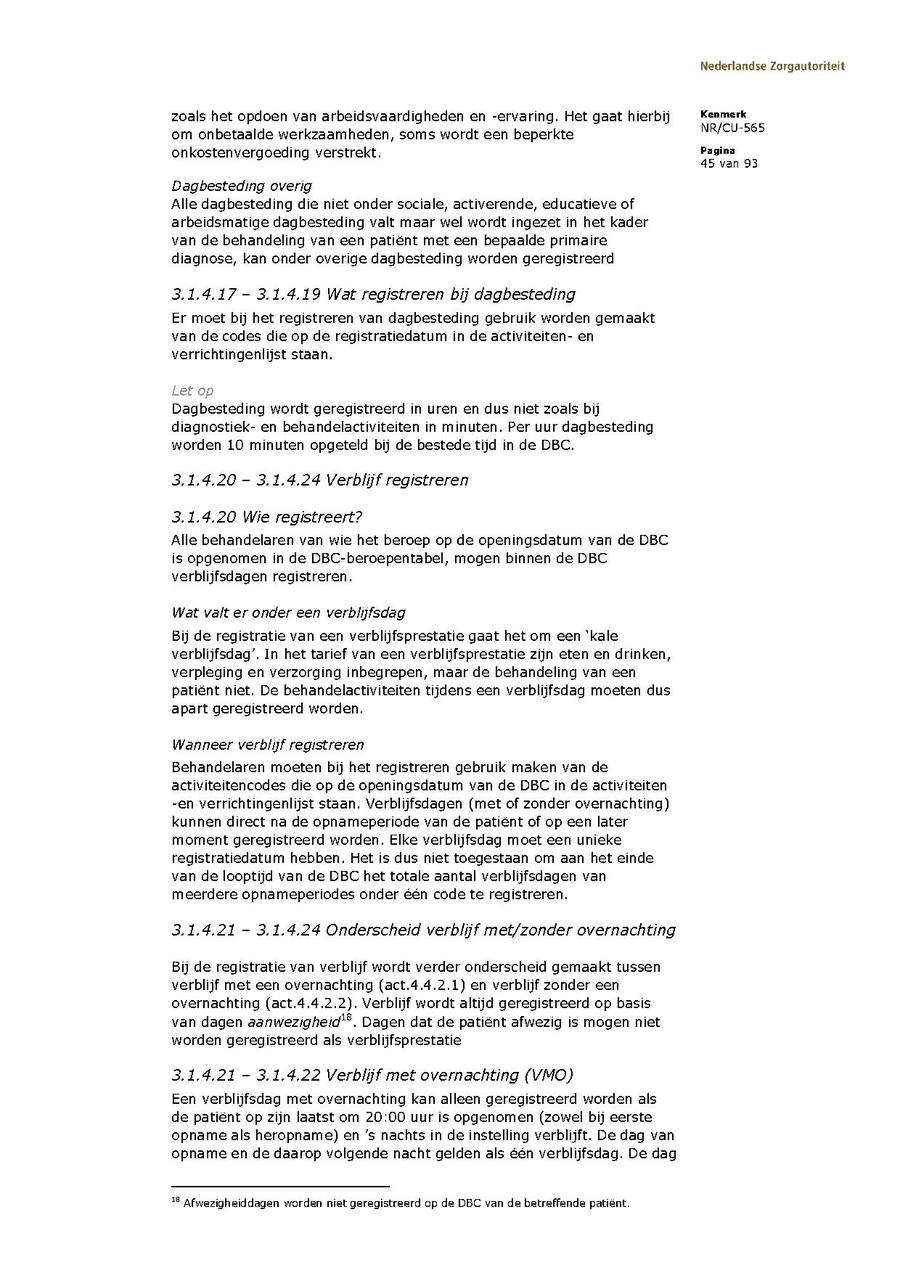 Nederlandse Zorgautoriteit

Kenmerk
NR/CU-565

Pagina
45 van 93

zoals het opdoen van arbeidsvaardigheden en -ervaring. Het gaat hierbij om onbetaalde werkzaamheden, soms wordt een beperkte onkostenvergoeding verstrekt.

Dagbesteding overig
Alle dagbesteding die niet onder sociale, activerende, educatieve of arbeidsmatige dagbesteding valt maar wel wordt ingezet in het kader van de behandeling van een patiënt met een bepaalde primaire diagnose, kan onder overige dagbesteding worden geregistreerd

3.1.4.17 – 3.1.4.19 Wat registreren bij dagbesteding
Er moet bij het registreren van dagbesteding gebruik worden gemaakt van de codes die op de registratiedatum in de activiteiten- en verrichtingenlijst staan.

Let op
Dagbesteding wordt geregistreerd in uren en dus niet zoals bij diagnostiek- en behandelactiviteiten in minuten. Per uur dagbesteding worden 10 minuten opgeteld bij de bestede tijd in de DBC.

3.1.4.20 – 3.1.4.24 Verblijf registreren

3.1.4.20 Wie registreert?
Alle behandelaren van wie het beroep op de openingsdatum van de DBC is opgenomen in de DBC-beroepentabel, mogen binnen de DBC verblijfsdagen registreren.

Wat valt er onder een verblijfsdag
Bij de registratie van een verblijfsprestatie gaat het om een 'kale verblijfsdag'. In het tarief van een verblijfsprestatie zijn eten en drinken, verpleging en verzorging inbegrepen, maar de behandeling van een patiënt niet. De behandelactiviteiten tijdens een verblijfsdag moeten dus apart geregistreerd worden.

Wanneer verblijf registreren
Behandelaren moeten bij het registreren gebruik maken van de activiteitencodes die op de openingsdatum van de DBC in de activiteiten -en verrichtingenlijst staan. Verblijfsdagen (met of zonder overnachting) kunnen direct na de opnameperiode van de patiënt of op een later moment geregistreerd worden. Elke verblijfsdag moet een unieke registratiedatum hebben. Het is dus niet toegestaan om aan het einde van de looptijd van de DBC het totale aantal verblijfsdagen van meerdere opnameperiodes onder één code te registreren.

3.1.4.21 – 3.1.4.24 Onderscheid verblijf met/zonder overnachting

Bij de registratie van verblijf wordt verder onderscheid gemaakt tussen verblijf met een overnachting (act.4.4.2.1) en verblijf zonder een overnachting (act.4.4.2.2). Verblijf wordt altijd geregistreerd op basis van dagen aanwezigheid$^{18}$. Dagen dat de patiënt afwezig is mogen niet worden geregistreerd als verblijfsprestatie

3.1.4.21 – 3.1.4.22 Verblijf met overnachting (VMO)
Een verblijfsdag met overnachting kan alleen geregistreerd worden als de patiënt op zijn laatst om 20:00 uur is opgenomen (zowel bij eerste opname als heropname) en 's nachts in de instelling verblijft. De dag van opname en de daarop volgende nacht gelden als één verblijfsdag. De dag

$^{18}$ Afwezigheiddagen worden niet geregistreerd op de DBC van de betreffende patiënt.